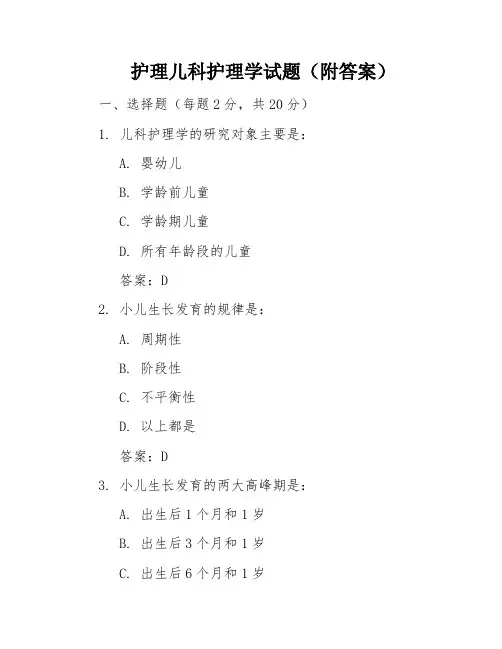 护理儿科护理学试题（附答案）

一、选择题（每题 2 分，共 20 分）

1. 儿科护理学的研究对象主要是：

A. 婴幼儿

B. 学龄前儿童

C. 学龄期儿童

D. 所有年龄段的儿童

答案：D

2. 小儿生长发育的规律是：

A. 周期性

B. 阶段性

C. 不平衡性

D. 以上都是

答案：D

3. 小儿生长发育的两大高峰期是：

A. 出生后 1 个月和 1 岁

B. 出生后 3 个月和 1 岁

C. 出生后 6 个月和 1 岁